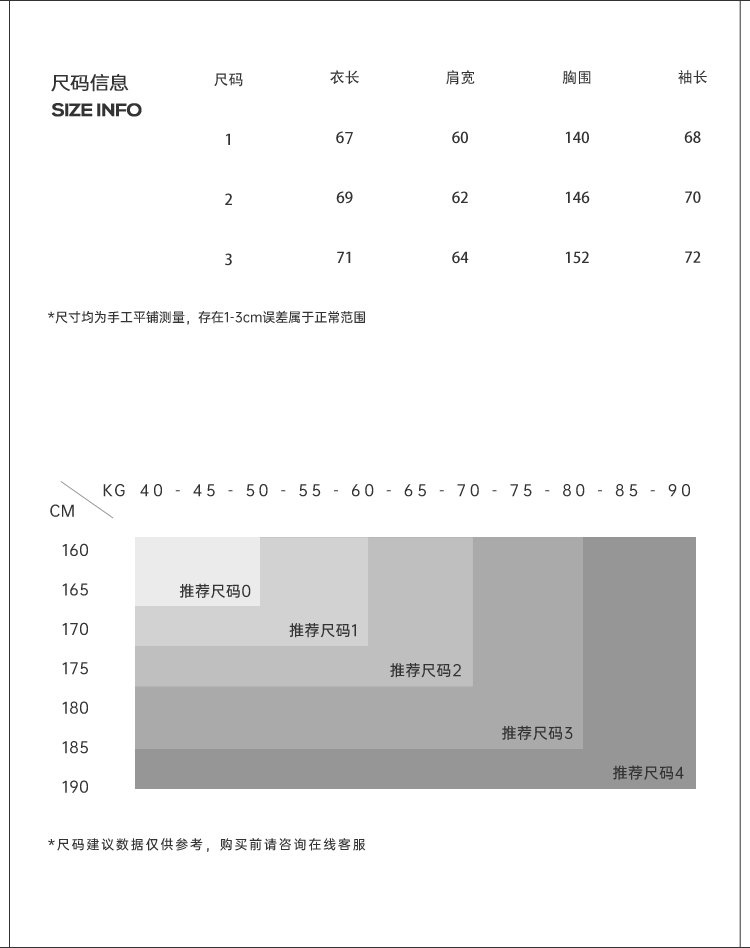 尺码信息
SIZE INFO

| 尺码 | 衣长 | 肩宽 | 胸围 | 袖长 |
|---|---|---|---|---|
| 1 | 67 | 60 | 140 | 68 |
| 2 | 69 | 62 | 146 | 70 |
| 3 | 71 | 64 | 152 | 72 |

*尺寸均为手工平铺测量，存在1-3cm误差属于正常范围

KG 40 - 45 - 50 - 55 - 60 - 65 - 70 - 75 - 80 - 85 - 90
CM
160
165
170
175
180
185
190

推荐尺码0
推荐尺码1
推荐尺码2
推荐尺码3
推荐尺码4

*尺码建议数据仅供参考，购买前请咨询在线客服